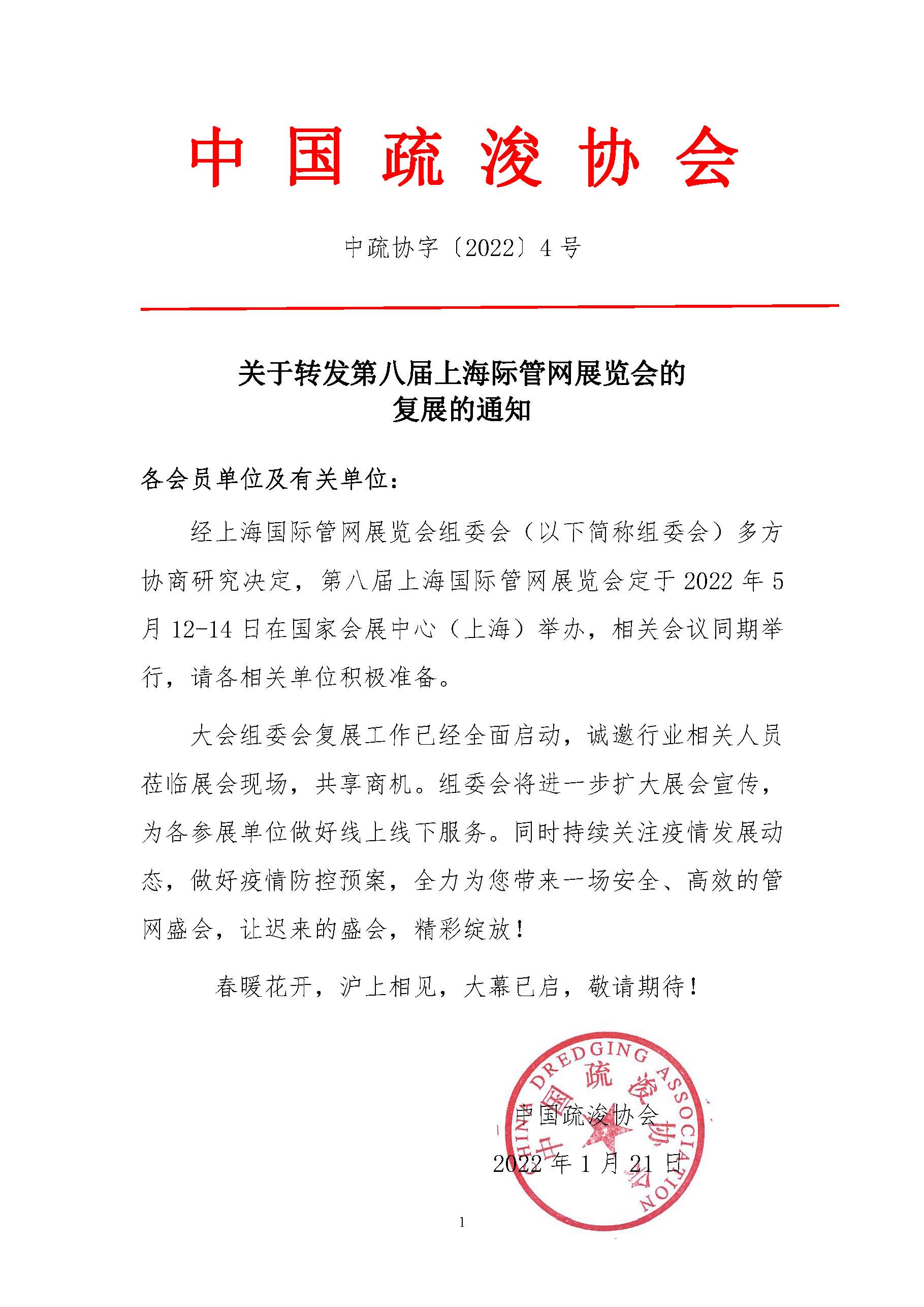 中国疏浚协会

中疏协字〔2022〕4号

关于转发第八届上海际管网展览会的复展的通知

各会员单位及有关单位：

经上海国际管网展览会组委会（以下简称组委会）多方协商研究决定，第八届上海国际管网展览会定于2022年5月12-14日在国家会展中心（上海）举办，相关会议同期举行，请各相关单位积极准备。

大会组委会复展工作已经全面启动，诚邀行业相关人员莅临展会现场，共享商机。组委会将进一步扩大展会宣传，为各参展单位做好线上线下服务。同时持续关注疫情发展动态，做好疫情防控预案，全力为您带来一场安全、高效的管网盛会，让迟来的盛会，精彩绽放！

春暖花开，沪上相见，大幕已启，敬请期待！

CHINA DREDGING ASSOCIATION
中国疏浚协会

中国疏浚协会

2022年1月21日

1